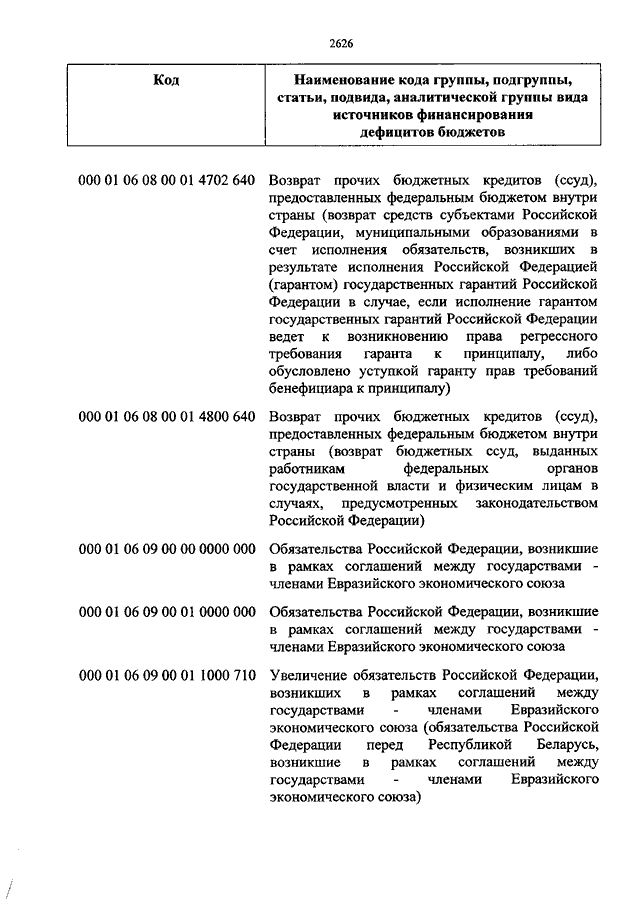 2626

| Код | Наименование кода группы, подгруппы, статьи, подвида, аналитической группы вида источников финансирования дефицитов бюджетов |
|---|---|
| 000 01 06 08 00 01 4702 640 | Возврат прочих бюджетных кредитов (ссуд), предоставленных федеральным бюджетом внутри страны (возврат средств субъектами Российской Федерации, муниципальными образованиями в счет исполнения обязательств, возникших в результате исполнения Российской Федерацией (гарантом) государственных гарантий Российской Федерации в случае, если исполнение гарантом государственных гарантий Российской Федерации ведет к возникновению права регрессного требования гаранта к принципалу, либо обусловлено уступкой гаранту прав требований бенефициара к принципалу) |
| 000 01 06 08 00 01 4800 640 | Возврат прочих бюджетных кредитов (ссуд), предоставленных федеральным бюджетом внутри страны (возврат бюджетных ссуд, выданных работникам федеральных органов государственной власти и физическим лицам в случаях, предусмотренных законодательством Российской Федерации) |
| 000 01 06 09 00 00 0000 000 | Обязательства Российской Федерации, возникшие в рамках соглашений между государствами - членами Евразийского экономического союза |
| 000 01 06 09 00 01 0000 000 | Обязательства Российской Федерации, возникшие в рамках соглашений между государствами - членами Евразийского экономического союза |
| 000 01 06 09 00 01 1000 710 | Увеличение обязательств Российской Федерации, возникших в рамках соглашений между государствами - членами Евразийского экономического союза (обязательства Российской Федерации перед Республикой Беларусь, возникшие в рамках соглашений между государствами - членами Евразийского экономического союза) |